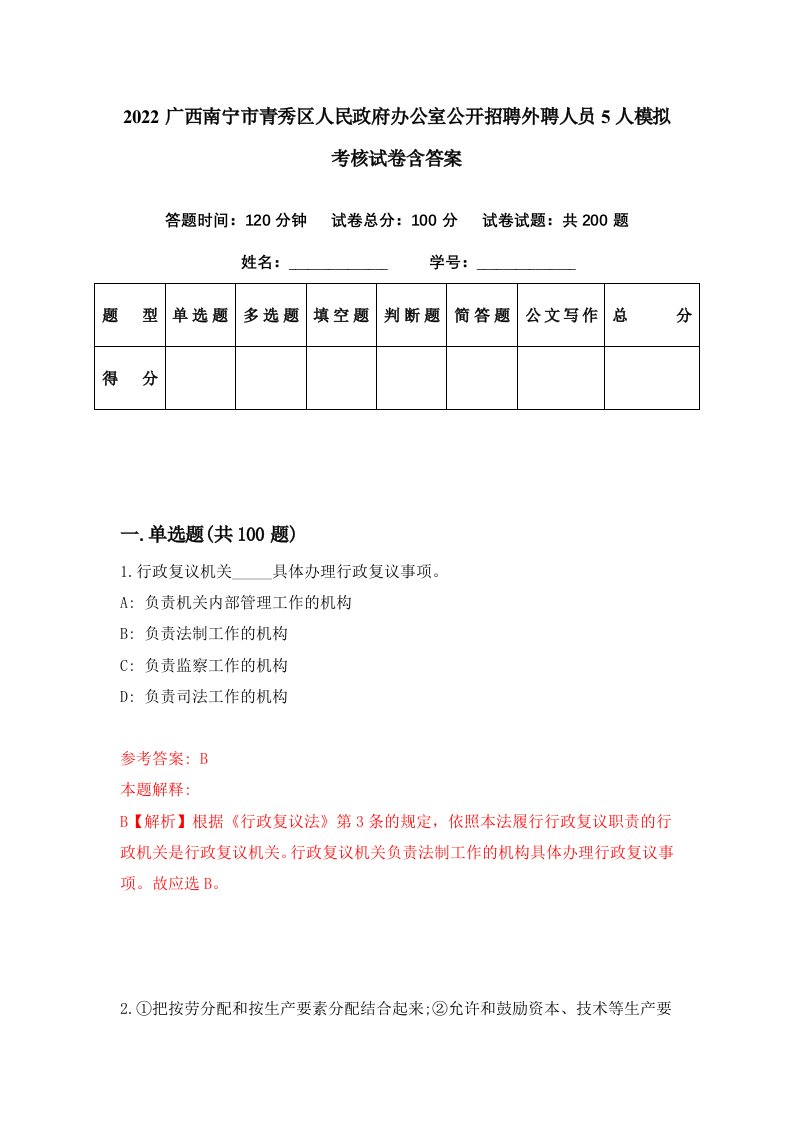 2022 广西南宁市青秀区人民政府办公室公开招聘外聘人员 5 人模拟考核试卷含答案

答题时间：120 分钟　试卷总分：100 分　试卷试题：共 200 题

姓名：____________　学号：____________

| 题　型 | 单选题 | 多选题 | 填空题 | 判断题 | 简答题 | 公文写作 | 总　分 |
|---|---|---|---|---|---|---|---|
| 得　分 | | | | | | | |

一.单选题(共 100 题)

1.行政复议机关_____具体办理行政复议事项。

A: 负责机关内部管理工作的机构

B: 负责法制工作的机构

C: 负责监察工作的机构

D: 负责司法工作的机构

参考答案: B

本题解释:

B【解析】根据《行政复议法》第 3 条的规定，依照本法履行行政复议职责的行政机关是行政复议机关。行政复议机关负责法制工作的机构具体办理行政复议事项。故应选 B。

2.①把按劳分配和按生产要素分配结合起来;②允许和鼓励资本、技术等生产要